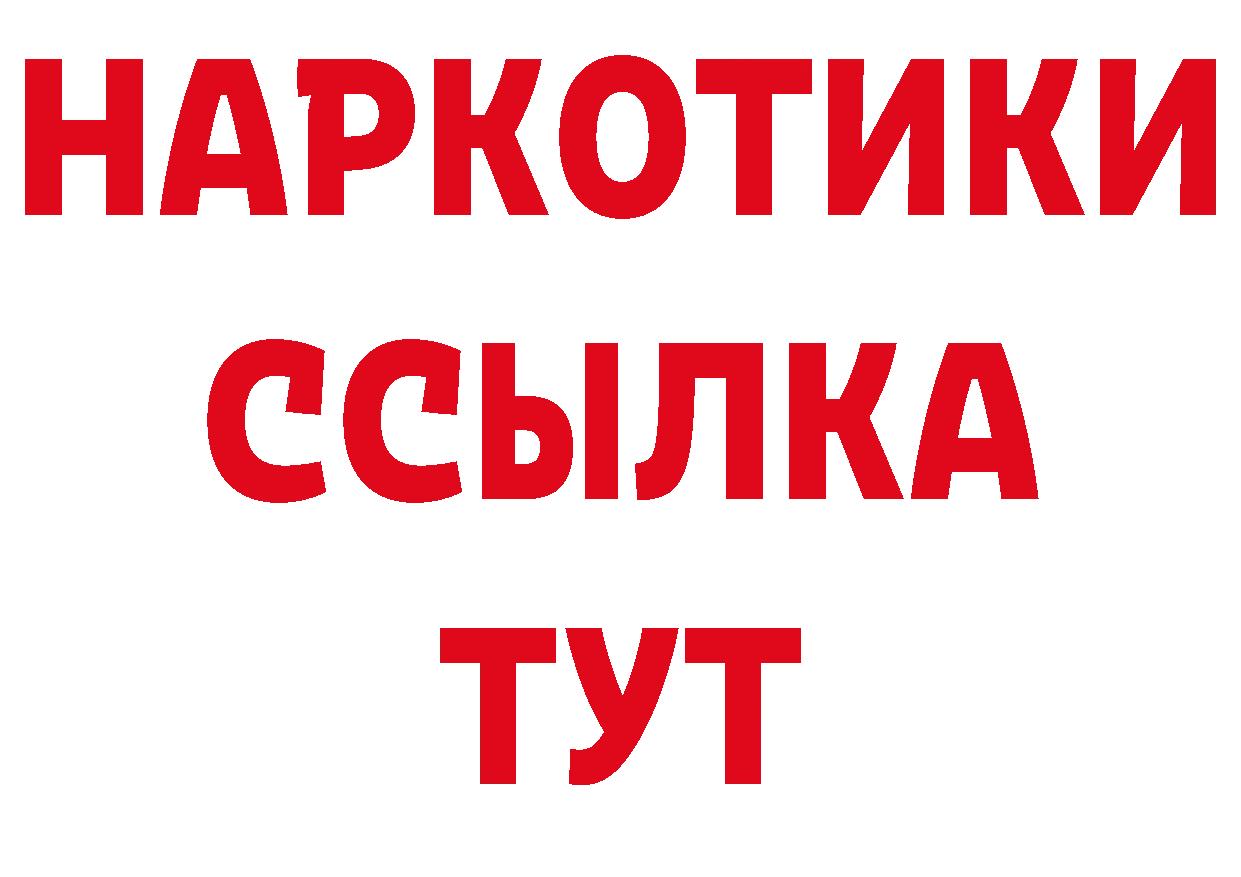 НАРКОТИКИ
ССЫЛКА
ТУТ